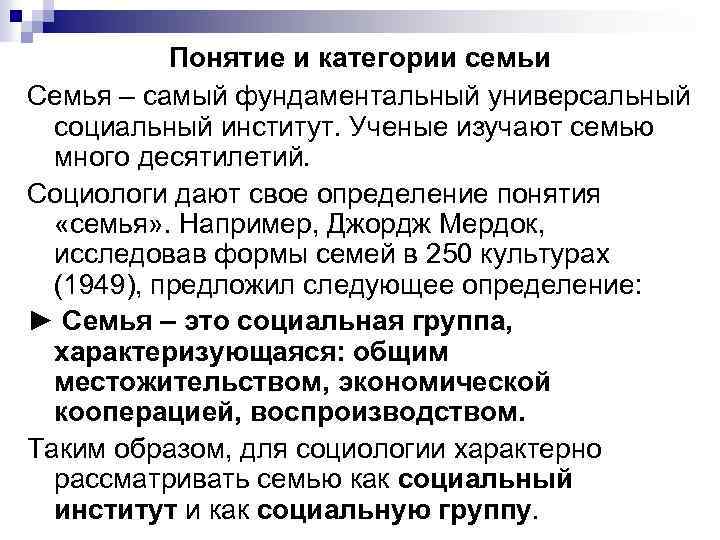 Понятие и категории семьи

Семья – самый фундаментальный универсальный социальный институт. Ученые изучают семью много десятилетий.

Социологи дают свое определение понятия «семья». Например, Джордж Мердок, исследовав формы семей в 250 культурах (1949), предложил следующее определение:

► Семья – это социальная группа, характеризующаяся: общим местожительством, экономической кооперацией, воспроизводством.

Таким образом, для социологии характерно рассматривать семью как социальный институт и как социальную группу.